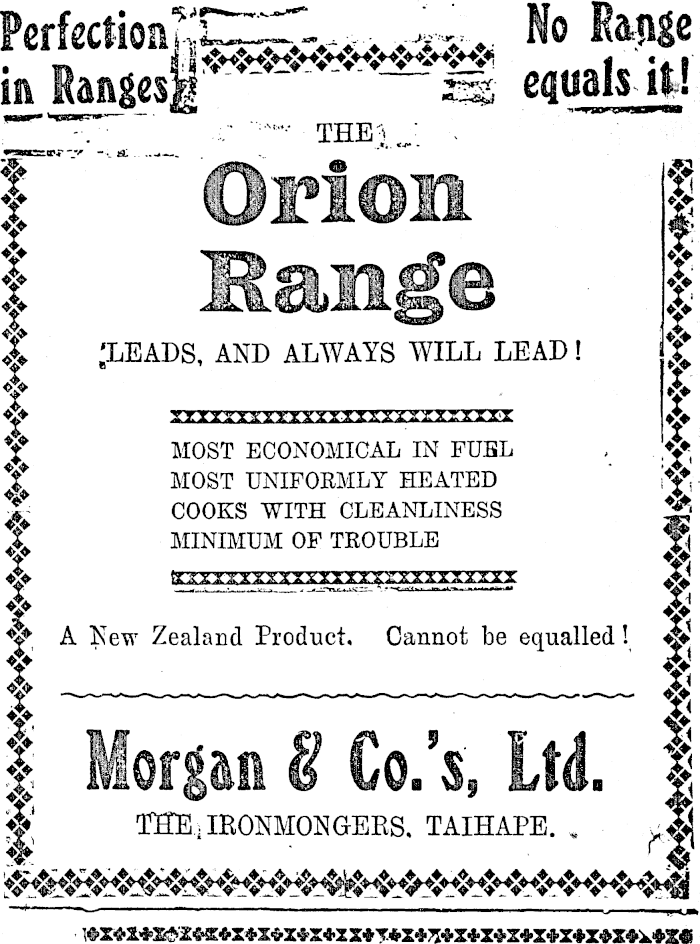 Perfection in Ranges

No Range equals it!

THE

Orion Range

LEADS, AND ALWAYS WILL LEAD!

MOST ECONOMICAL IN FUEL
MOST UNIFORMLY HEATED
COOKS WITH CLEANLINESS
MINIMUM OF TROUBLE

A New Zealand Product. Cannot be equalled!

Morgan & Co.'s, Ltd.

THE IRONMONGERS, TAIHAPE.